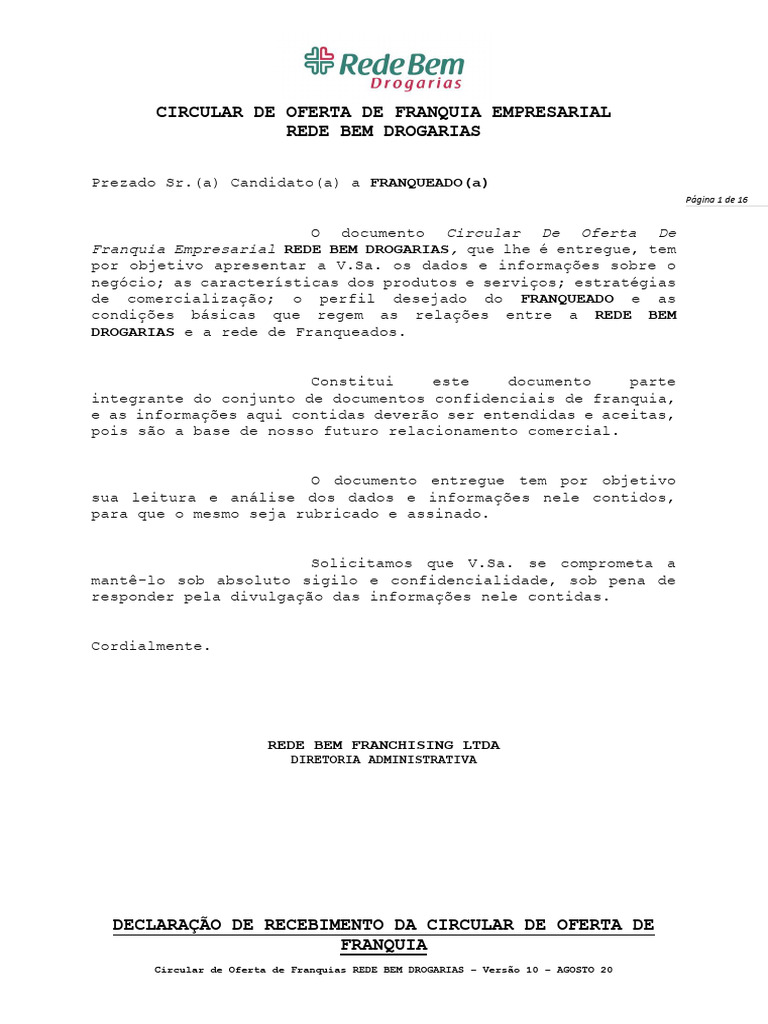 Rede Bem
Drogarias

CIRCULAR DE OFERTA DE FRANQUIA EMPRESARIAL
REDE BEM DROGARIAS

Prezado Sr.(a) Candidato(a) a FRANQUEADO(a)

Página 1 de 16

O documento Circular De Oferta De Franquia Empresarial REDE BEM DROGARIAS, que lhe é entregue, tem por objetivo apresentar a V.Sa. os dados e informações sobre o negócio; as características dos produtos e serviços; estratégias de comercialização; o perfil desejado do FRANQUEADO e as condições básicas que regem as relações entre a REDE BEM DROGARIAS e a rede de Franqueados.

Constitui este documento parte integrante do conjunto de documentos confidenciais de franquia, e as informações aqui contidas deverão ser entendidas e aceitas, pois são a base de nosso futuro relacionamento comercial.

O documento entregue tem por objetivo sua leitura e análise dos dados e informações nele contidos, para que o mesmo seja rubricado e assinado.

Solicitamos que V.Sa. se comprometa a mantê-lo sob absoluto sigilo e confidencialidade, sob pena de responder pela divulgação das informações nele contidas.

Cordialmente.

REDE BEM FRANCHISING LTDA
DIRETORIA ADMINISTRATIVA

DECLARAÇÃO DE RECEBIMENTO DA CIRCULAR DE OFERTA DE FRANQUIA

Circular de Oferta de Franquias REDE BEM DROGARIAS – Versão 10 – AGOSTO 20